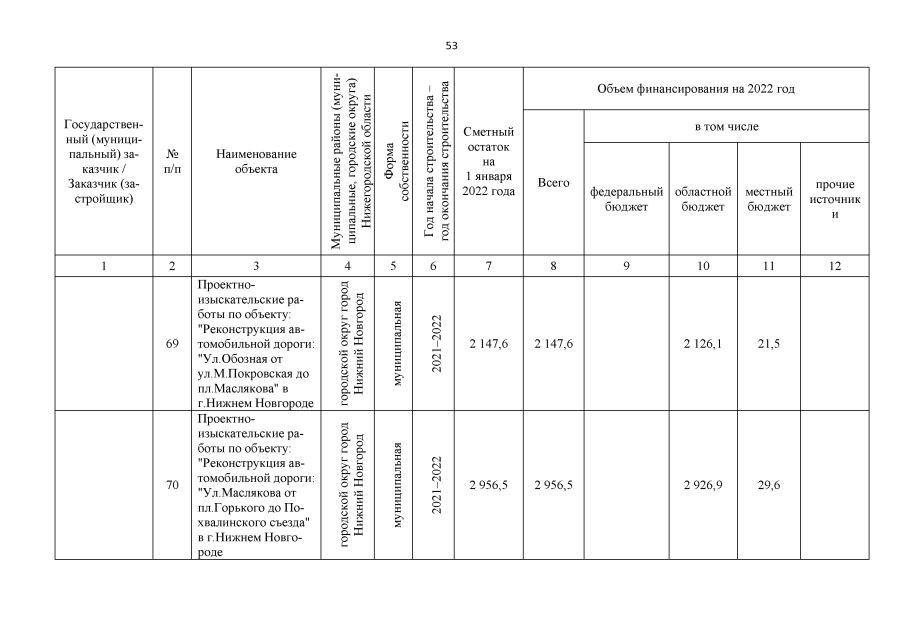 53

| Государственный (муниципальный) заказчик / Заказчик (застройщик) | № п/п | Наименование объекта | Муниципальные районы (муниципальные, городские округа) Нижегородской области | Форма собственности | Год начала строительства – год окончания строительства | Сметный остаток на 1 января 2022 года | Объем финансирования на 2022 год: Всего | в том числе: федеральный бюджет | областной бюджет | местный бюджет | прочие источники |
|---|---|---|---|---|---|---|---|---|---|---|---|
| 1 | 2 | 3 | 4 | 5 | 6 | 7 | 8 | 9 | 10 | 11 | 12 |
| | 69 | Проектно-изыскательские работы по объекту: "Реконструкция автомобильной дороги: "Ул.Обозная от ул.М.Покровская до пл.Маслякова" в г.Нижнем Новгороде | городской округ город Нижний Новгород | муниципальная | 2021–2022 | 2 147,6 | 2 147,6 | | 2 126,1 | 21,5 | |
| | 70 | Проектно-изыскательские работы по объекту: "Реконструкция автомобильной дороги: "Ул.Маслякова от пл.Горького до Похвалинского съезда" в г.Нижнем Новгороде | городской округ город Нижний Новгород | муниципальная | 2021–2022 | 2 956,5 | 2 956,5 | | 2 926,9 | 29,6 | |